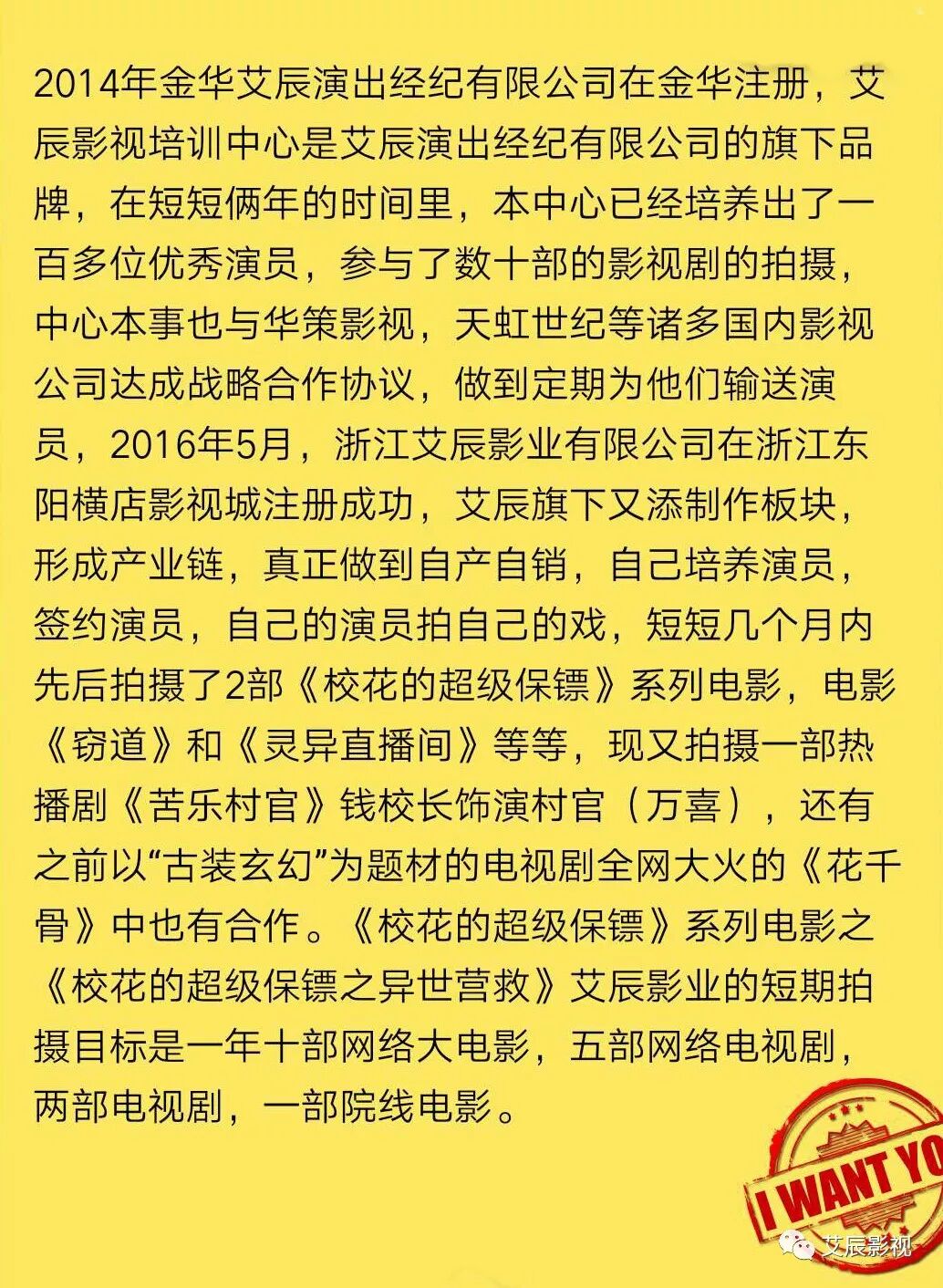 2014年金华艾辰演出经纪有限公司在金华注册，艾辰影视培训中心是艾辰演出经纪有限公司的旗下品牌，在短短俩年的时间里，本中心已经培养出了一百多位优秀演员，参与了数十部的影视剧的拍摄，中心本事也与华策影视，天虹世纪等诸多国内影视公司达成战略合作协议，做到定期为他们输送演员，2016年5月，浙江艾辰影业有限公司在浙江东阳横店影视城注册成功，艾辰旗下又添制作板块，形成产业链，真正做到自产自销，自己培养演员，签约演员，自己的演员拍自己的戏，短短几个月内先后拍摄了2部《校花的超级保镖》系列电影，电影《窃道》和《灵异直播间》等等，现又拍摄一部热播剧《苦乐村官》钱校长饰演村官（万喜），还有之前以“古装玄幻”为题材的电视剧全网大火的《花千骨》中也有合作。《校花的超级保镖》系列电影之《校花的超级保镖之异世营救》艾辰影业的短期拍摄目标是一年十部网络大电影，五部网络电视剧，两部电视剧，一部院线电影。

I WANT YO

艾辰影视